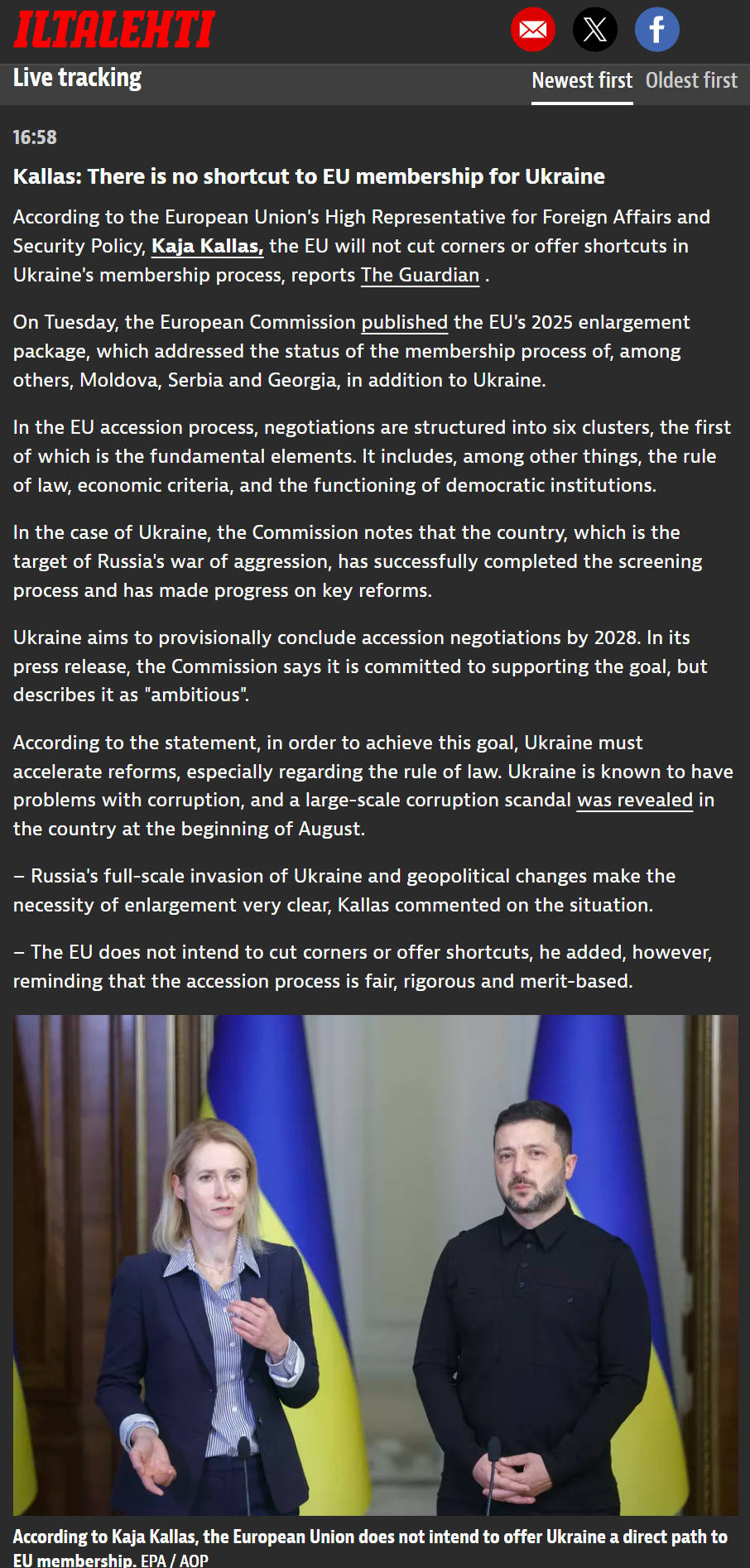 ILTALEHTI

Live tracking

Newest first Oldest first

16:58

Kallas: There is no shortcut to EU membership for Ukraine

According to the European Union's High Representative for Foreign Affairs and Security Policy, Kaja Kallas, the EU will not cut corners or offer shortcuts in Ukraine's membership process, reports The Guardian .

On Tuesday, the European Commission published the EU's 2025 enlargement package, which addressed the status of the membership process of, among others, Moldova, Serbia and Georgia, in addition to Ukraine.

In the EU accession process, negotiations are structured into six clusters, the first of which is the fundamental elements. It includes, among other things, the rule of law, economic criteria, and the functioning of democratic institutions.

In the case of Ukraine, the Commission notes that the country, which is the target of Russia's war of aggression, has successfully completed the screening process and has made progress on key reforms.

Ukraine aims to provisionally conclude accession negotiations by 2028. In its press release, the Commission says it is committed to supporting the goal, but describes it as "ambitious".

According to the statement, in order to achieve this goal, Ukraine must accelerate reforms, especially regarding the rule of law. Ukraine is known to have problems with corruption, and a large-scale corruption scandal was revealed in the country at the beginning of August.

– Russia's full-scale invasion of Ukraine and geopolitical changes make the necessity of enlargement very clear, Kallas commented on the situation.

– The EU does not intend to cut corners or offer shortcuts, he added, however, reminding that the accession process is fair, rigorous and merit-based.

According to Kaja Kallas, the European Union does not intend to offer Ukraine a direct path to EU membership. EPA / AOP